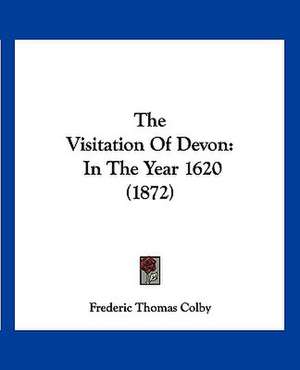 The
Visitation Of Devon:
In The Year 1620
(1872)

Frederic Thomas Colby